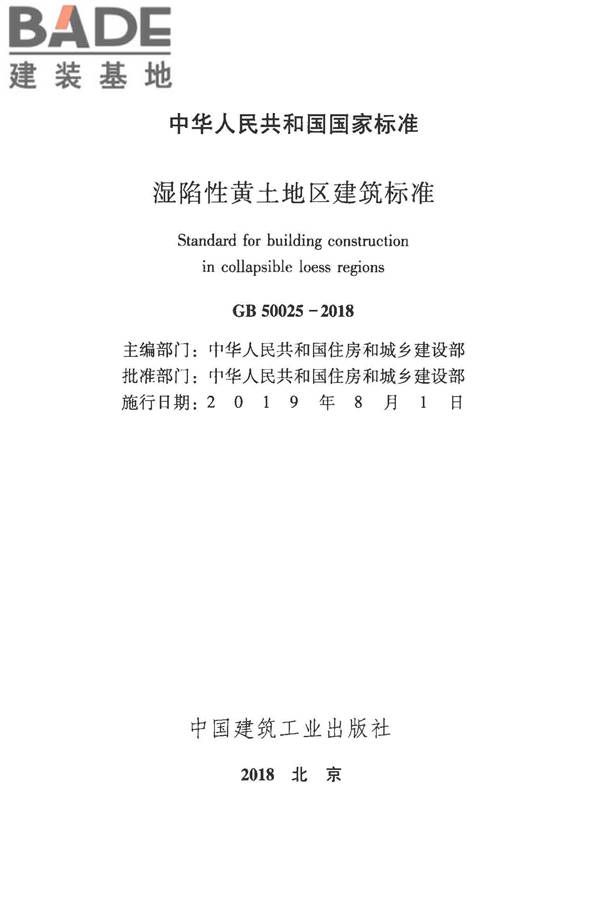 BADE
建装基地

中华人民共和国国家标准

湿陷性黄土地区建筑标准

Standard for building construction in collapsible loess regions

GB 50025－2018

主编部门：中华人民共和国住房和城乡建设部
批准部门：中华人民共和国住房和城乡建设部
施行日期：2 0 1 9 年 8 月 1 日

中国建筑工业出版社

2018 北 京